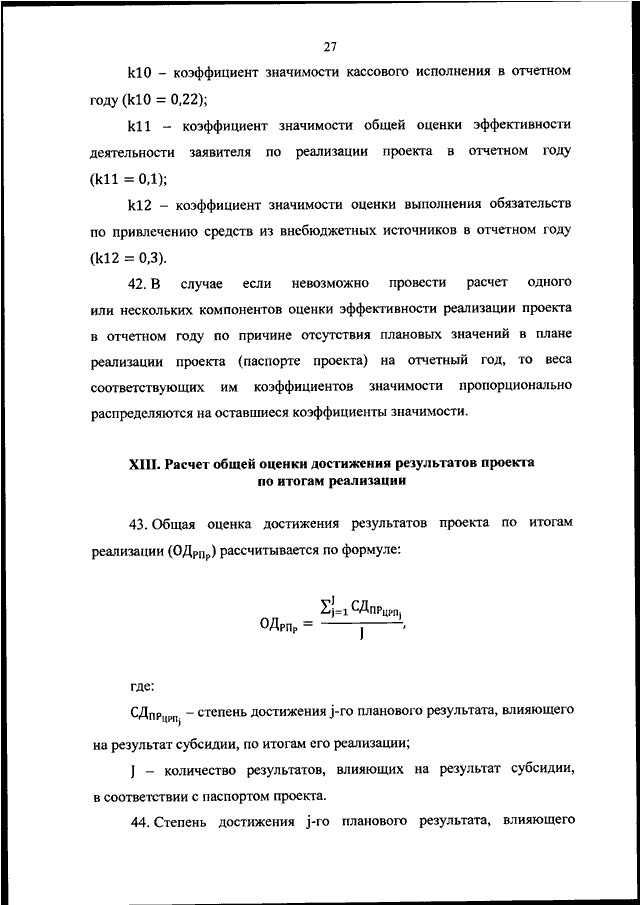 27

k10 – коэффициент значимости кассового исполнения в отчетном году (k10 = 0,22);

k11 – коэффициент значимости общей оценки эффективности деятельности заявителя по реализации проекта в отчетном году (k11 = 0,1);

k12 – коэффициент значимости оценки выполнения обязательств по привлечению средств из внебюджетных источников в отчетном году (k12 = 0,3).

42. В случае если невозможно провести расчет одного или нескольких компонентов оценки эффективности реализации проекта в отчетном году по причине отсутствия плановых значений в плане реализации проекта (паспорте проекта) на отчетный год, то веса соответствующих им коэффициентов значимости пропорционально распределяются на оставшиеся коэффициенты значимости.

XIII. Расчет общей оценки достижения результатов проекта по итогам реализации

43. Общая оценка достижения результатов проекта по итогам реализации ($ОД_{РП_Р}$) рассчитывается по формуле:

$ОД_{РП_Р} = \frac{\sum_{j=1}^{J} СД_{ПР_{ЦРП_j}}}{J},$

где:

$СД_{ПР_{ЦРП_j}}$ – степень достижения j-го планового результата, влияющего на результат субсидии, по итогам его реализации;

J – количество результатов, влияющих на результат субсидии, в соответствии с паспортом проекта.

44. Степень достижения j-го планового результата, влияющего